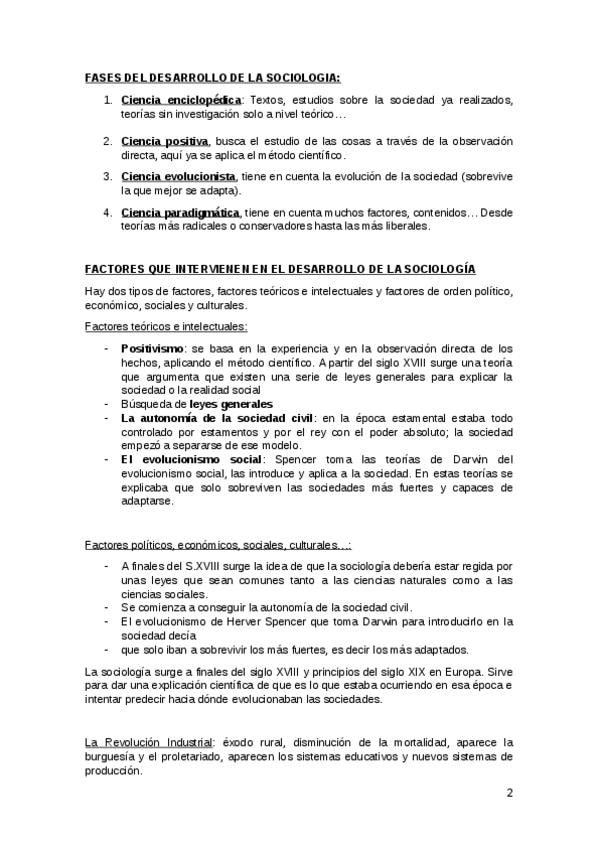 FASES DEL DESARROLLO DE LA SOCIOLOGIA:

1. Ciencia enciclopédica: Textos, estudios sobre la sociedad ya realizados, teorías sin investigación solo a nivel teórico…

2. Ciencia positiva, busca el estudio de las cosas a través de la observación directa, aquí ya se aplica el método científico.

3. Ciencia evolucionista, tiene en cuenta la evolución de la sociedad (sobrevive la que mejor se adapta).

4. Ciencia paradigmática, tiene en cuenta muchos factores, contenidos… Desde teorías más radicales o conservadores hasta las más liberales.

FACTORES QUE INTERVIENEN EN EL DESARROLLO DE LA SOCIOLOGÍA

Hay dos tipos de factores, factores teóricos e intelectuales y factores de orden político, económico, sociales y culturales.

Factores teóricos e intelectuales:

- Positivismo: se basa en la experiencia y en la observación directa de los hechos, aplicando el método científico. A partir del siglo XVIII surge una teoría que argumenta que existen una serie de leyes generales para explicar la sociedad o la realidad social
- Búsqueda de leyes generales
- La autonomía de la sociedad civil: en la época estamental estaba todo controlado por estamentos y por el rey con el poder absoluto; la sociedad empezó a separarse de ese modelo.
- El evolucionismo social: Spencer toma las teorías de Darwin del evolucionismo social, las introduce y aplica a la sociedad. En estas teorías se explicaba que solo sobreviven las sociedades más fuertes y capaces de adaptarse.

Factores políticos, económicos, sociales, culturales…:

- A finales del S.XVIII surge la idea de que la sociología debería estar regida por unas leyes que sean comunes tanto a las ciencias naturales como a las ciencias sociales.
- Se comienza a conseguir la autonomía de la sociedad civil.
- El evolucionismo de Herver Spencer que toma Darwin para introducirlo en la sociedad decía
- que solo iban a sobrevivir los más fuertes, es decir los más adaptados.

La sociología surge a finales del siglo XVIII y principios del siglo XIX en Europa. Sirve para dar una explicación científica de que es lo que estaba ocurriendo en esa época e intentar predecir hacia dónde evolucionaban las sociedades.

La Revolución Industrial: éxodo rural, disminución de la mortalidad, aparece la burguesía y el proletariado, aparecen los sistemas educativos y nuevos sistemas de producción.

2